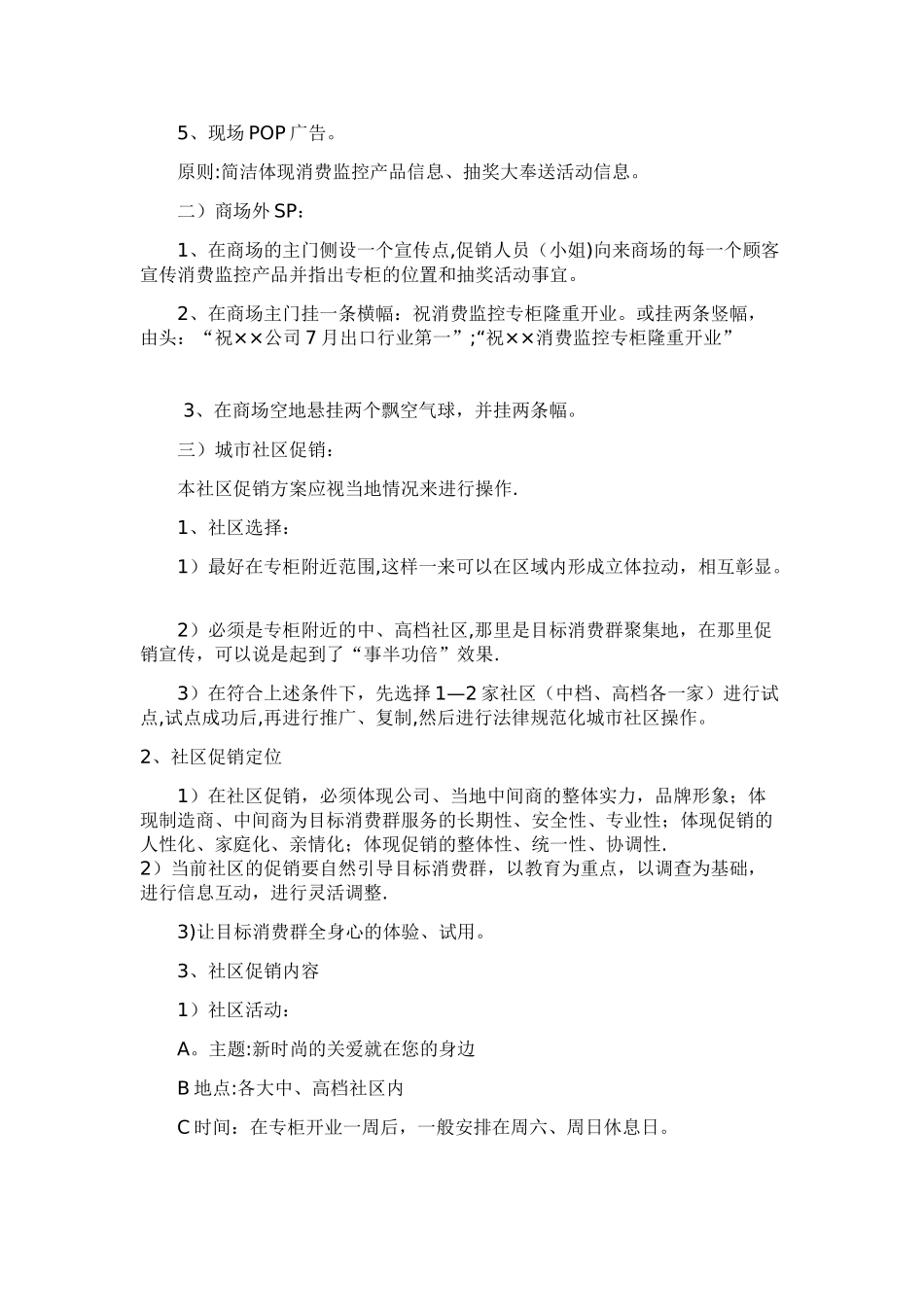 5、现场 POP 广告。

原则:简洁体现消费监控产品信息、抽奖大奉送活动信息。

二）商场外 SP：

1、在商场的主门侧设一个宣传点,促销人员（小姐)向来商场的每一个顾客宣传消费监控产品并指出专柜的位置和抽奖活动事宜。

2、在商场主门挂一条横幅：祝消费监控专柜隆重开业。或挂两条竖幅，由头：“祝××公司 7 月出口行业第一”;“祝××消费监控专柜隆重开业”

3、在商场空地悬挂两个飘空气球，并挂两条幅。

三）城市社区促销：

本社区促销方案应视当地情况来进行操作.

1、社区选择：

1）最好在专柜附近范围,这样一来可以在区域内形成立体拉动，相互彰显。

2）必须是专柜附近的中、高档社区,那里是目标消费群聚集地，在那里促销宣传，可以说是起到了“事半功倍”效果.

3）在符合上述条件下，先选择 1—2 家社区（中档、高档各一家）进行试点,试点成功后,再进行推广、复制,然后进行法律规范化城市社区操作。

2、社区促销定位

1）在社区促销，必须体现公司、当地中间商的整体实力，品牌形象；体现制造商、中间商为目标消费群服务的长期性、安全性、专业性；体现促销的人性化、家庭化、亲情化；体现促销的整体性、统一性、协调性.
2）当前社区的促销要自然引导目标消费群，以教育为重点，以调查为基础，进行信息互动，进行灵活调整.

3)让目标消费群全身心的体验、试用。

3、社区促销内容

1）社区活动：

A。主题:新时尚的关爱就在您的身边

B 地点:各大中、高档社区内

C 时间：在专柜开业一周后，一般安排在周六、周日休息日。